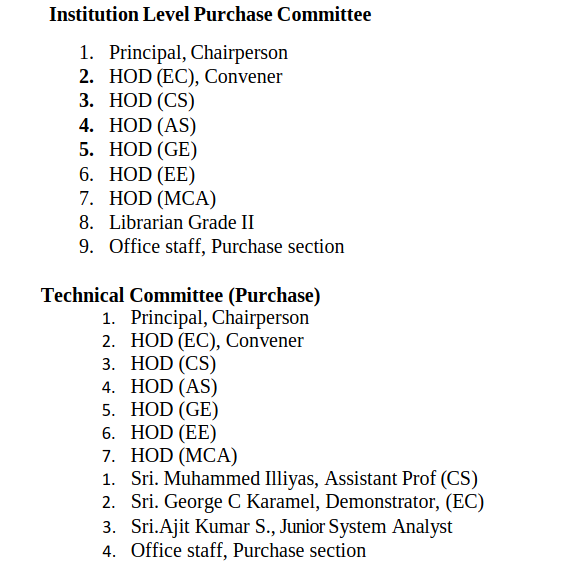 Institution Level Purchase Committee

1. Principal, Chairperson
2. HOD (EC), Convener
3. HOD (CS)
4. HOD (AS)
5. HOD (GE)
6. HOD (EE)
7. HOD (MCA)
8. Librarian Grade II
9. Office staff, Purchase section

Technical Committee (Purchase)

1. Principal, Chairperson
2. HOD (EC), Convener
3. HOD (CS)
4. HOD (AS)
5. HOD (GE)
6. HOD (EE)
7. HOD (MCA)
1. Sri. Muhammed Illiyas, Assistant Prof (CS)
2. Sri. George C Karamel, Demonstrator, (EC)
3. Sri.Ajit Kumar S., Junior System Analyst
4. Office staff, Purchase section